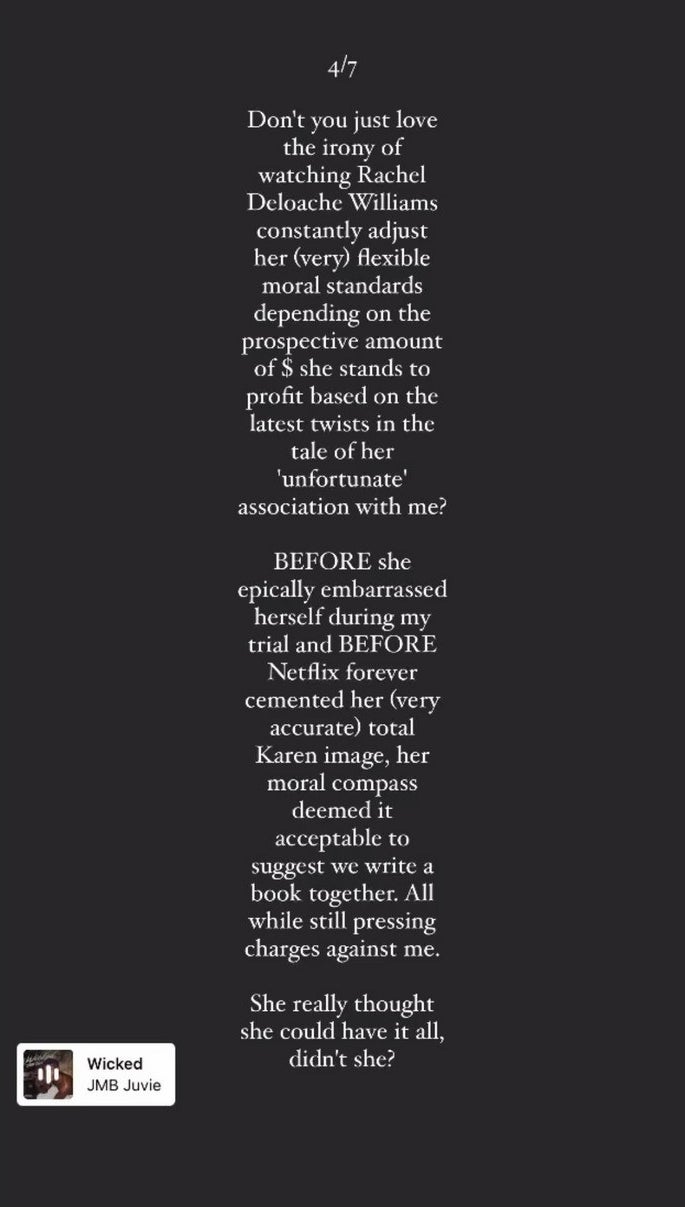 4/7

Don't you just love the irony of watching Rachel Deloache Williams constantly adjust her (very) flexible moral standards depending on the prospective amount of $ she stands to profit based on the latest twists in the tale of her 'unfortunate' association with me?

BEFORE she epically embarrassed herself during my trial and BEFORE Netflix forever cemented her (very accurate) total Karen image, her moral compass deemed it acceptable to suggest we write a book together. All while still pressing charges against me.

She really thought she could have it all, didn't she?

Wicked
JMB Juvie